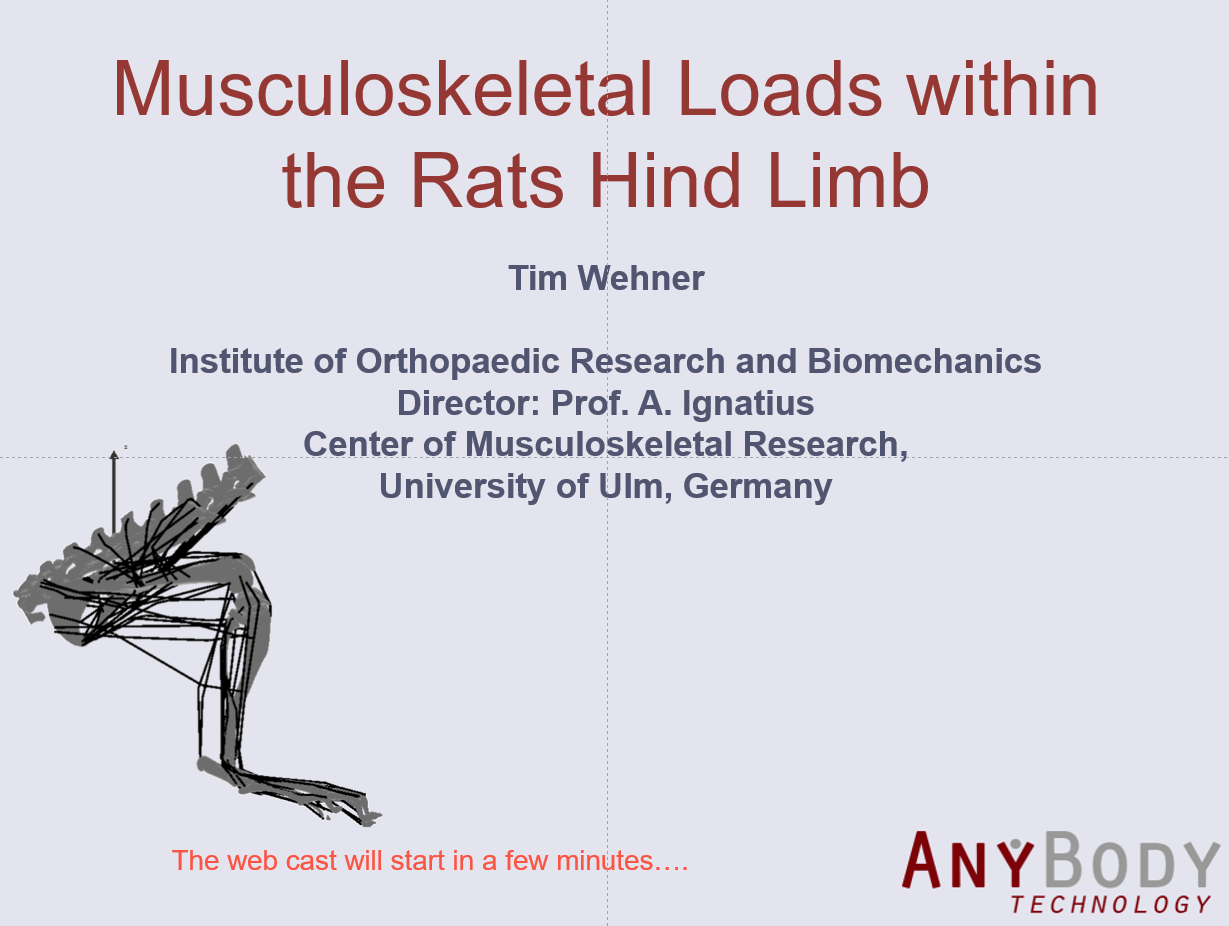 Musculoskeletal Loads within the Rats Hind Limb

Tim Wehner

Institute of Orthopaedic Research and Biomechanics
Director: Prof. A. Ignatius
Center of Musculoskeletal Research,
University of Ulm, Germany

The web cast will start in a few minutes….

ANYBODY
TECHNOLOGY